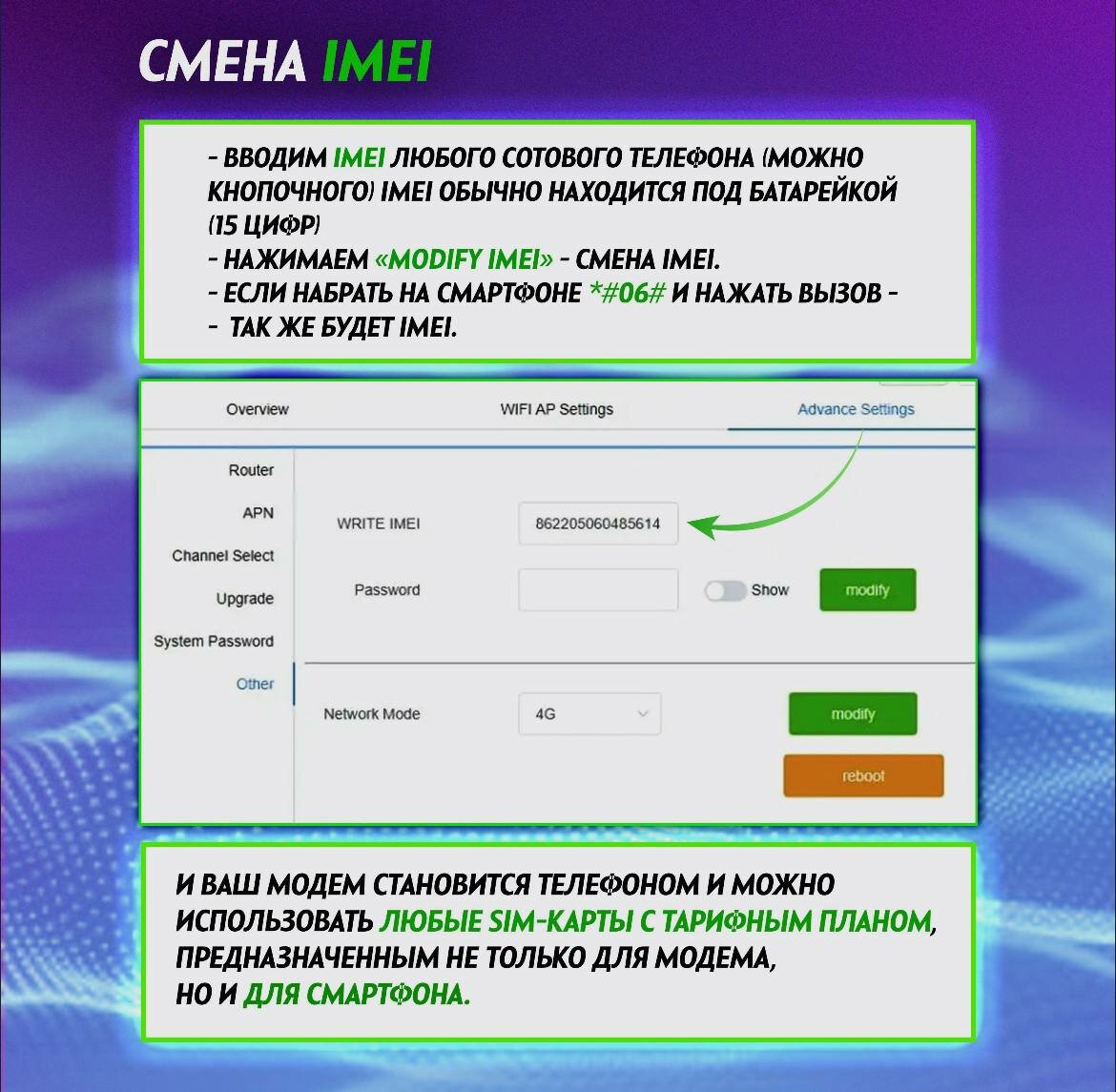 СМЕНА IMEI

- ВВОДИМ IMEI ЛЮБОГО СОТОВОГО ТЕЛЕФОНА (МОЖНО КНОПОЧНОГО) IMEI ОБЫЧНО НАХОДИТСЯ ПОД БАТАРЕЙКОЙ (15 ЦИФР)
- НАЖИМАЕМ «MODIFY IMEI» - СМЕНА IMEI.
- ЕСЛИ НАБРАТЬ НА СМАРТФОНЕ *#06# И НАЖАТЬ ВЫЗОВ -
- ТАК ЖЕ БУДЕТ IMEI.

Overview
WIFI AP Settings
Advance Settings

Router
APN
Channel Select
Upgrade
System Password
Other

WRITE IMEI
862205060485614
Password
Show
modify
Network Mode
4G
modify
reboot

И ВАШ МОДЕМ СТАНОВИТСЯ ТЕЛЕФОНОМ И МОЖНО ИСПОЛЬЗОВАТЬ ЛЮБЫЕ SIM-КАРТЫ С ТАРИФНЫМ ПЛАНОМ, ПРЕДНАЗНАЧЕННЫМ НЕ ТОЛЬКО ДЛЯ МОДЕМА, НО И ДЛЯ СМАРТФОНА.